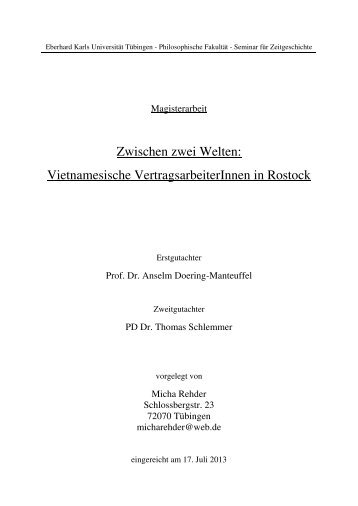 Eberhard Karls Universität Tübingen - Philosophische Fakultät - Seminar für Zeitgeschichte

Magisterarbeit

Zwischen zwei Welten:

Vietnamesische VertragsarbeiterInnen in Rostock

Erstgutachter

Prof. Dr. Anselm Doering-Manteuffel

Zweitgutachter

PD Dr. Thomas Schlemmer

vorgelegt von

Micha Rehder
Schlossbergstr. 23
72070 Tübingen
micharehder@web.de

eingereicht am 17. Juli 2013